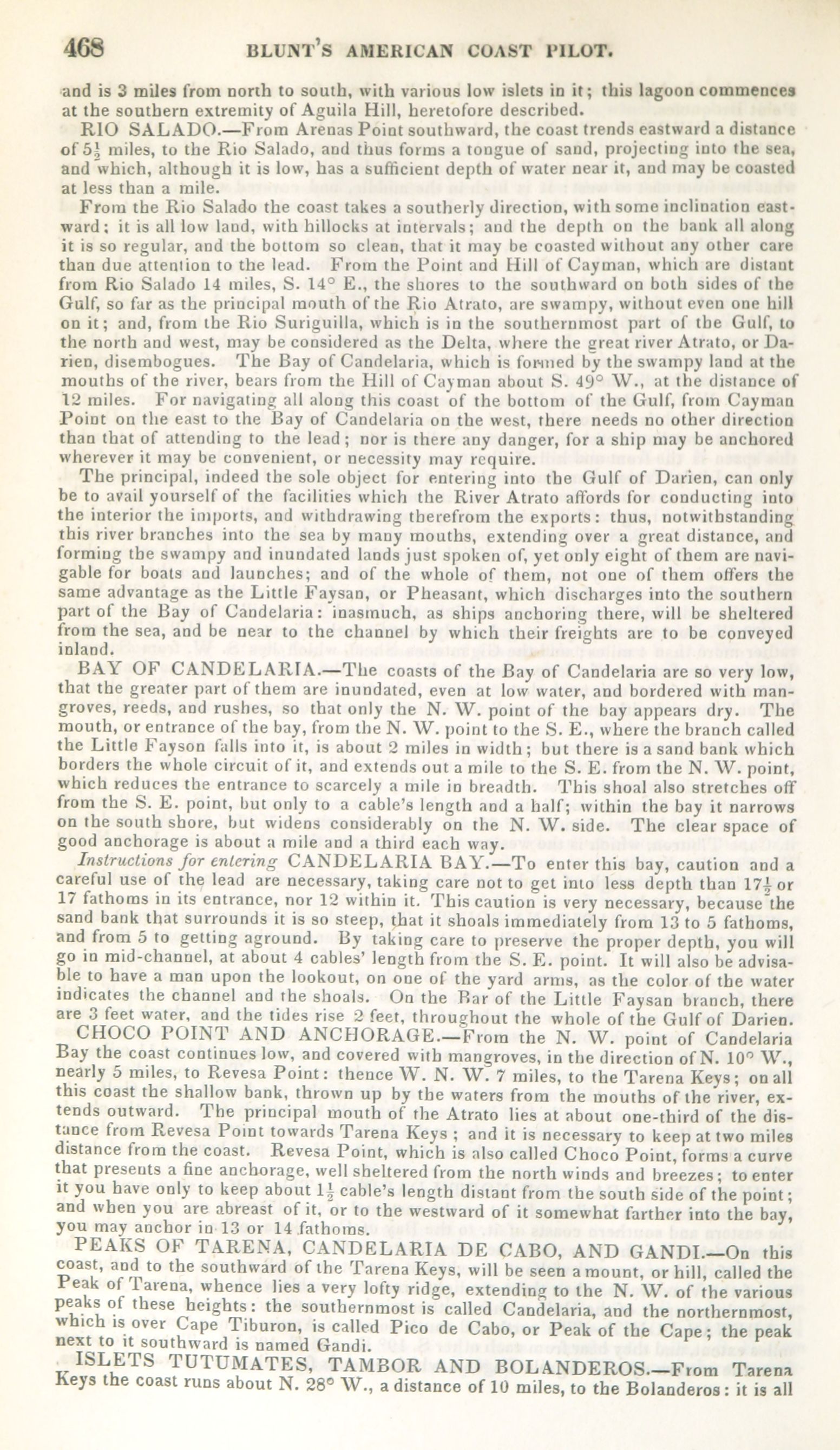 468 BLUNT'S AMERICAN COAST PILOT.

and is 3 miles from north to south, with various low islets in it; this lagoon commences at the southern extremity of Aguila Hill, heretofore described.

RIO SALADO.—From Arenas Point southward, the coast trends eastward a distance of $5\frac{1}{2}$ miles, to the Rio Salado, and thus forms a tongue of sand, projecting into the sea, and which, although it is low, has a sufficient depth of water near it, and may be coasted at less than a mile.

From the Rio Salado the coast takes a southerly direction, with some inclination eastward: it is all low land, with hillocks at intervals; and the depth on the bank all along it is so regular, and the bottom so clean, that it may be coasted without any other care than due attention to the lead. From the Point and Hill of Cayman, which are distant from Rio Salado 14 miles, S. 14° E., the shores to the southward on both sides of the Gulf, so far as the principal mouth of the Rio Atrato, are swampy, without even one hill on it; and, from the Rio Suriguilla, which is in the southernmost part of the Gulf, to the north and west, may be considered as the Delta, where the great river Atrato, or Darien, disembogues. The Bay of Candelaria, which is formed by the swampy land at the mouths of the river, bears from the Hill of Cayman about S. 49° W., at the distance of 12 miles. For navigating all along this coast of the bottom of the Gulf, from Cayman Point on the east to the Bay of Candelaria on the west, there needs no other direction than that of attending to the lead; nor is there any danger, for a ship may be anchored wherever it may be convenient, or necessity may require.

The principal, indeed the sole object for entering into the Gulf of Darien, can only be to avail yourself of the facilities which the River Atrato affords for conducting into the interior the imports, and withdrawing therefrom the exports: thus, notwithstanding this river branches into the sea by many mouths, extending over a great distance, and forming the swampy and inundated lands just spoken of, yet only eight of them are navigable for boats and launches; and of the whole of them, not one of them offers the same advantage as the Little Faysan, or Pheasant, which discharges into the southern part of the Bay of Candelaria: inasmuch, as ships anchoring there, will be sheltered from the sea, and be near to the channel by which their freights are to be conveyed inland.

BAY OF CANDELARIA.—The coasts of the Bay of Candelaria are so very low, that the greater part of them are inundated, even at low water, and bordered with mangroves, reeds, and rushes, so that only the N. W. point of the bay appears dry. The mouth, or entrance of the bay, from the N. W. point to the S. E., where the branch called the Little Fayson falls into it, is about 2 miles in width; but there is a sand bank which borders the whole circuit of it, and extends out a mile to the S. E. from the N. W. point, which reduces the entrance to scarcely a mile in breadth. This shoal also stretches off from the S. E. point, but only to a cable's length and a half; within the bay it narrows on the south shore, but widens considerably on the N. W. side. The clear space of good anchorage is about a mile and a third each way.

Instructions for entering CANDELARIA BAY.—To enter this bay, caution and a careful use of the lead are necessary, taking care not to get into less depth than $17\frac{1}{2}$ or 17 fathoms in its entrance, nor 12 within it. This caution is very necessary, because the sand bank that surrounds it is so steep, that it shoals immediately from 13 to 5 fathoms, and from 5 to getting aground. By taking care to preserve the proper depth, you will go in mid-channel, at about 4 cables' length from the S. E. point. It will also be advisable to have a man upon the lookout, on one of the yard arms, as the color of the water indicates the channel and the shoals. On the Bar of the Little Faysan branch, there are 3 feet water, and the tides rise 2 feet, throughout the whole of the Gulf of Darien.

CHOCO POINT AND ANCHORAGE.—From the N. W. point of Candelaria Bay the coast continues low, and covered with mangroves, in the direction of N. 10° W., nearly 5 miles, to Revesa Point: thence W. N. W. 7 miles, to the Tarena Keys; on all this coast the shallow bank, thrown up by the waters from the mouths of the river, extends outward. The principal mouth of the Atrato lies at about one-third of the distance from Revesa Point towards Tarena Keys; and it is necessary to keep at two miles distance from the coast. Revesa Point, which is also called Choco Point, forms a curve that presents a fine anchorage, well sheltered from the north winds and breezes; to enter it you have only to keep about $1\frac{1}{2}$ cable's length distant from the south side of the point; and when you are abreast of it, or to the westward of it somewhat farther into the bay, you may anchor in 13 or 14 fathoms.

PEAKS OF TARENA, CANDELARIA DE CABO, AND GANDI.—On this coast, and to the southward of the Tarena Keys, will be seen a mount, or hill, called the Peak of Tarena, whence lies a very lofty ridge, extending to the N. W. of the various peaks of these heights: the southernmost is called Candelaria, and the northernmost, which is over Cape Tiburon, is called Pico de Cabo, or Peak of the Cape; the peak next to it southward is named Gandi.

ISLETS TUTUMATES, TAMBOR AND BOLANDEROS.—From Tarena Keys the coast runs about N. 28° W., a distance of 10 miles, to the Bolanderos: it is all